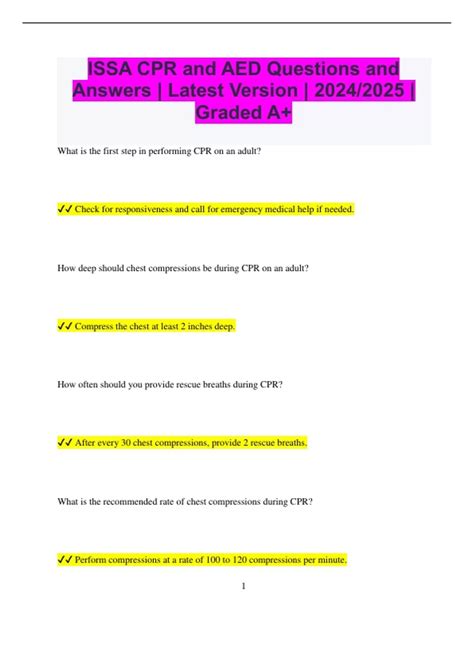 ISSA CPR and AED Questions and Answers | Latest Version | 2024/2025 | Graded A+

What is the first step in performing CPR on an adult?

✔✔ Check for responsiveness and call for emergency medical help if needed.

How deep should chest compressions be during CPR on an adult?

✔✔ Compress the chest at least 2 inches deep.

How often should you provide rescue breaths during CPR?

✔✔ After every 30 chest compressions, provide 2 rescue breaths.

What is the recommended rate of chest compressions during CPR?

✔✔ Perform compressions at a rate of 100 to 120 compressions per minute.

1